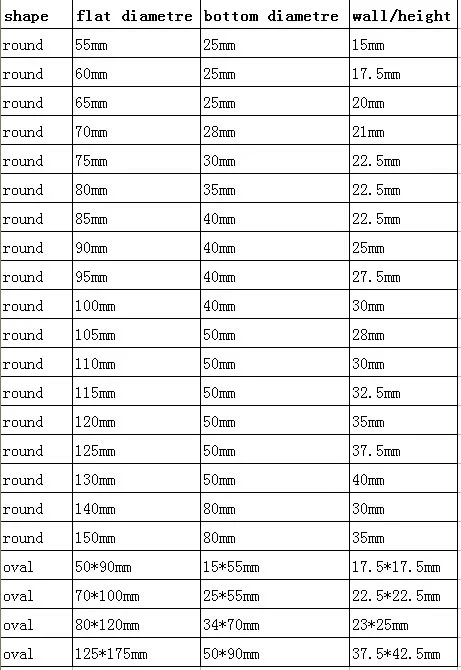 | shape | flat diametre | bottom diametre | wall/height |
|---|---|---|---|
| round | 55mm | 25mm | 15mm |
| round | 60mm | 25mm | 17.5mm |
| round | 65mm | 25mm | 20mm |
| round | 70mm | 28mm | 21mm |
| round | 75mm | 30mm | 22.5mm |
| round | 80mm | 35mm | 22.5mm |
| round | 85mm | 40mm | 22.5mm |
| round | 90mm | 40mm | 25mm |
| round | 95mm | 40mm | 27.5mm |
| round | 100mm | 40mm | 30mm |
| round | 105mm | 50mm | 28mm |
| round | 110mm | 50mm | 30mm |
| round | 115mm | 50mm | 32.5mm |
| round | 120mm | 50mm | 35mm |
| round | 125mm | 50mm | 37.5mm |
| round | 130mm | 50mm | 40mm |
| round | 140mm | 80mm | 30mm |
| round | 150mm | 80mm | 35mm |
| oval | 50*90mm | 15*55mm | 17.5*17.5mm |
| oval | 70*100mm | 25*55mm | 22.5*22.5mm |
| oval | 80*120mm | 34*70mm | 23*25mm |
| oval | 125*175mm | 50*90mm | 37.5*42.5mm |